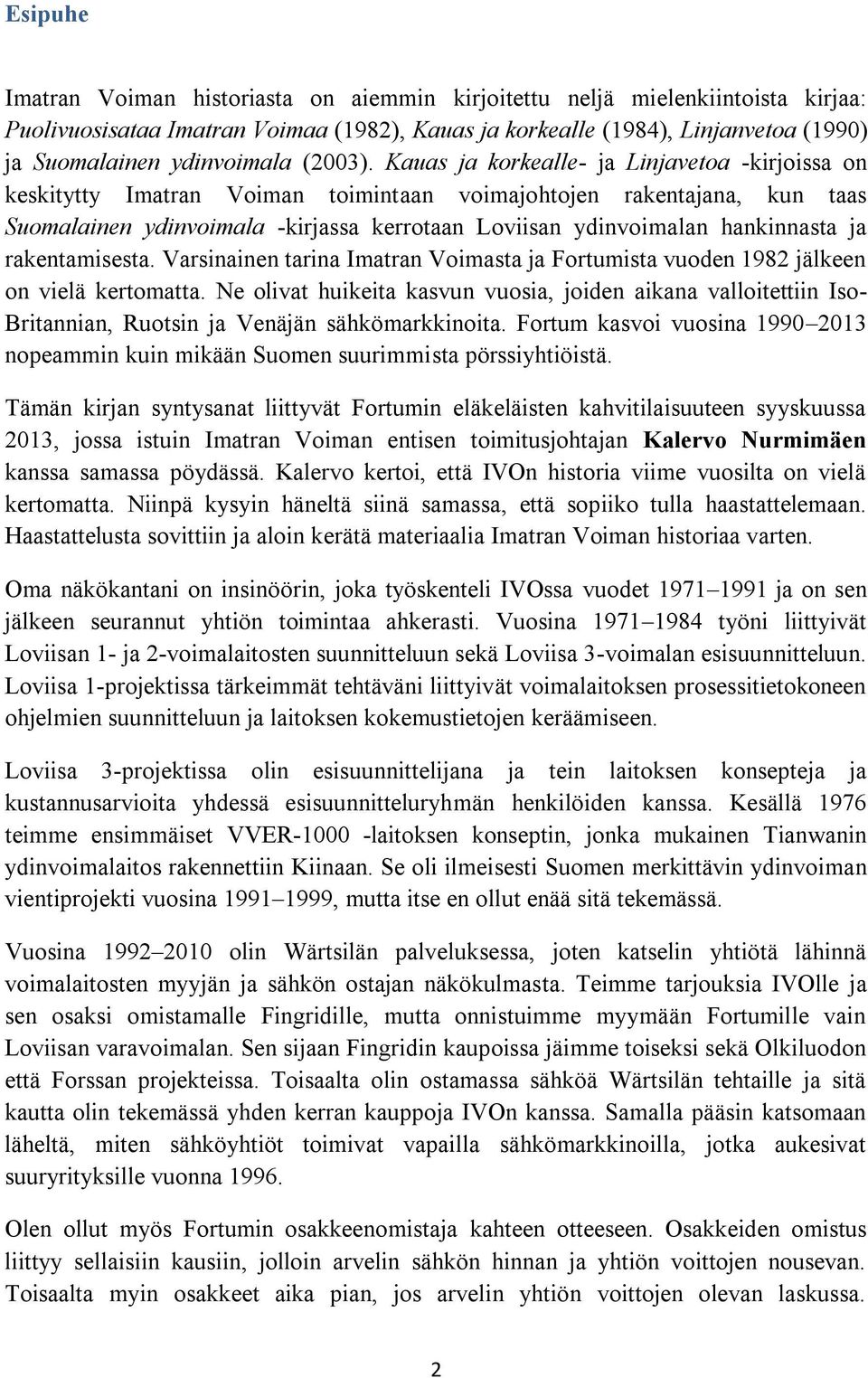 Esipuhe

Imatran Voiman historiasta on aiemmin kirjoitettu neljä mielenkiintoista kirjaa: Puolivuosisataa Imatran Voimaa (1982), Kauas ja korkealle (1984), Linjanvetoa (1990) ja Suomalainen ydinvoimala (2003). Kauas ja korkealle- ja Linjavetoa -kirjoissa on keskitytty Imatran Voiman toimintaan voimajohtojen rakentajana, kun taas Suomalainen ydinvoimala -kirjassa kerrotaan Loviisan ydinvoimalan hankinnasta ja rakentamisesta. Varsinainen tarina Imatran Voimasta ja Fortumista vuoden 1982 jälkeen on vielä kertomatta. Ne olivat huikeita kasvun vuosia, joiden aikana valloitettiin Iso-Britannian, Ruotsin ja Venäjän sähkömarkkinoita. Fortum kasvoi vuosina 1990–2013 nopeammin kuin mikään Suomen suurimmista pörssiyhtiöistä.

Tämän kirjan syntysanat liittyvät Fortumin eläkeläisten kahvitilaisuuteen syyskuussa 2013, jossa istuin Imatran Voiman entisen toimitusjohtajan Kalervo Nurmimäen kanssa samassa pöydässä. Kalervo kertoi, että IVOn historia viime vuosilta on vielä kertomatta. Niinpä kysyin häneltä siinä samassa, että sopiiko tulla haastattelemaan. Haastattelusta sovittiin ja aloin kerätä materiaalia Imatran Voiman historiaa varten.

Oma näkökantani on insinöörin, joka työskenteli IVOssa vuodet 1971–1991 ja on sen jälkeen seurannut yhtiön toimintaa ahkerasti. Vuosina 1971–1984 työni liittyivät Loviisan 1- ja 2-voimalaitosten suunnitteluun sekä Loviisa 3-voimalan esisuunnitteluun. Loviisa 1-projektissa tärkeimmät tehtäväni liittyivät voimalaitoksen prosessitietokoneen ohjelmien suunnitteluun ja laitoksen kokemustietojen keräämiseen.

Loviisa 3-projektissa olin esisuunnittelijana ja tein laitoksen konsepteja ja kustannusarvioita yhdessä esisuunnitteluryhmän henkilöiden kanssa. Kesällä 1976 teimme ensimmäiset VVER-1000 -laitoksen konseptin, jonka mukainen Tianwanin ydinvoimalaitos rakennettiin Kiinaan. Se oli ilmeisesti Suomen merkittävin ydinvoiman vientiprojekti vuosina 1991–1999, mutta itse en ollut enää sitä tekemässä.

Vuosina 1992–2010 olin Wärtsilän palveluksessa, joten katselin yhtiötä lähinnä voimalaitosten myyjän ja sähkön ostajan näkökulmasta. Teimme tarjouksia IVOlle ja sen osaksi omistamalle Fingridille, mutta onnistuimme myymään Fortumille vain Loviisan varavoimalan. Sen sijaan Fingridin kaupoissa jäimme toiseksi sekä Olkiluodon että Forssan projekteissa. Toisaalta olin ostamassa sähköä Wärtsilän tehtaille ja sitä kautta olin tekemässä yhden kerran kauppoja IVOn kanssa. Samalla pääsin katsomaan läheltä, miten sähköyhtiöt toimivat vapailla sähkömarkkinoilla, jotka aukesivat suuryrityksille vuonna 1996.

Olen ollut myös Fortumin osakkeenomistaja kahteen otteeseen. Osakkeiden omistus liittyy sellaisiin kausiin, jolloin arvelin sähkön hinnan ja yhtiön voittojen nousevan. Toisaalta myin osakkeet aika pian, jos arvelin yhtiön voittojen olevan laskussa.

2